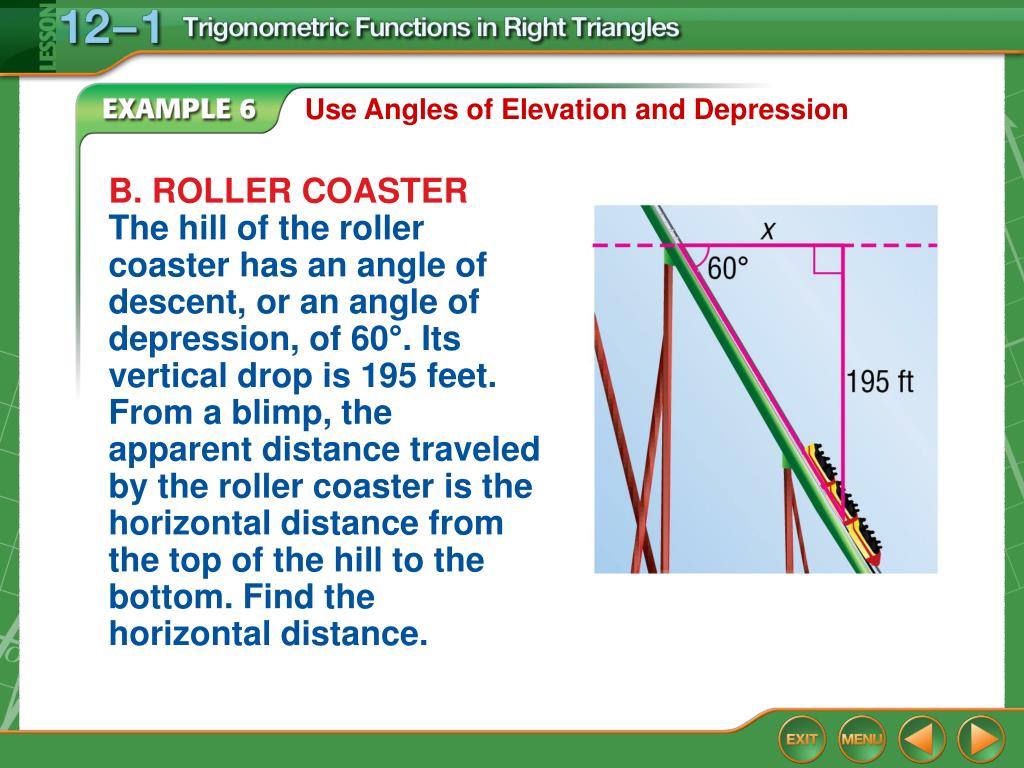 LESSON 12–1 Trigonometric Functions in Right Triangles

EXAMPLE 6 Use Angles of Elevation and Depression

B. ROLLER COASTER The hill of the roller coaster has an angle of descent, or an angle of depression, of 60°. Its vertical drop is 195 feet. From a blimp, the apparent distance traveled by the roller coaster is the horizontal distance from the top of the hill to the bottom. Find the horizontal distance.

$x$

60°

195 ft

EXIT MENU